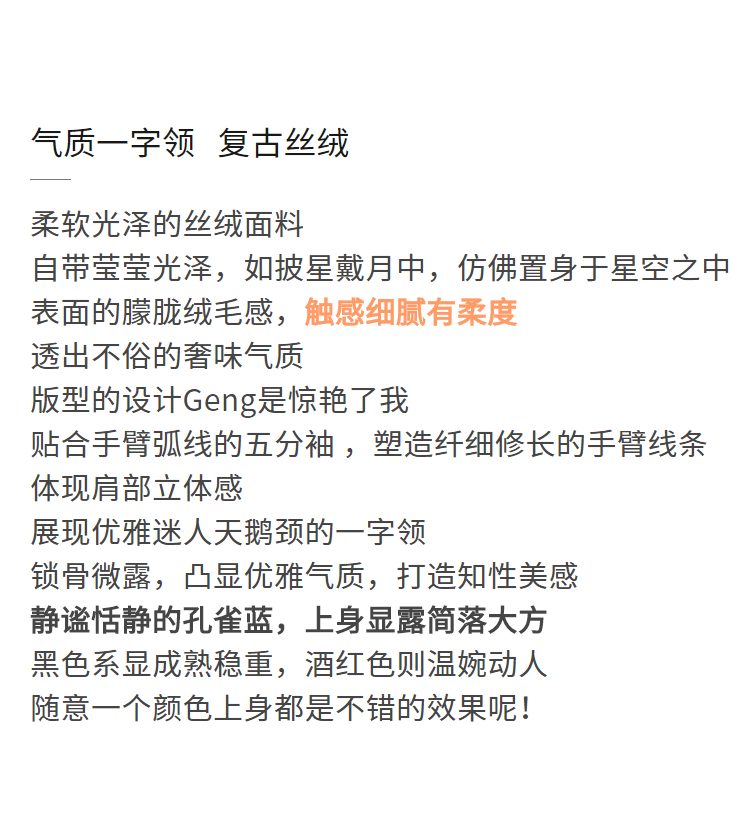 气质一字领 复古丝绒

柔软光泽的丝绒面料
自带莹莹光泽，如披星戴月中，仿佛置身于星空之中
表面的朦胧绒毛感，触感细腻有柔度
透出不俗的奢味气质
版型的设计Geng是惊艳了我
贴合手臂弧线的五分袖，塑造纤细修长的手臂线条
体现肩部立体感
展现优雅迷人天鹅颈的一字领
锁骨微露，凸显优雅气质，打造知性美感
静谧恬静的孔雀蓝，上身显露简落大方
黑色系显成熟稳重，酒红色则温婉动人
随意一个颜色上身都是不错的效果呢！